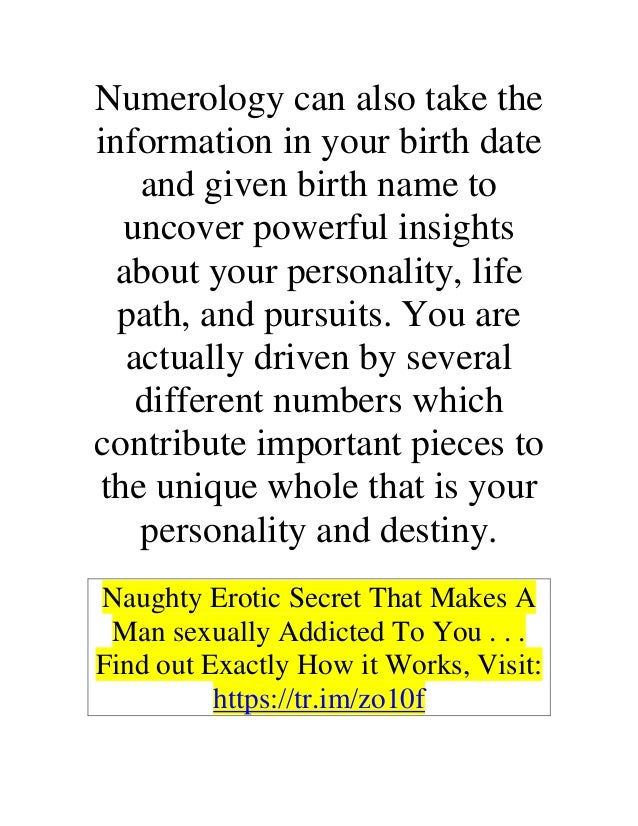 Numerology can also take the information in your birth date and given birth name to uncover powerful insights about your personality, life path, and pursuits. You are actually driven by several different numbers which contribute important pieces to the unique whole that is your personality and destiny.

Naughty Erotic Secret That Makes A Man sexually Addicted To You . . . Find out Exactly How it Works, Visit: https://tr.im/zo10f